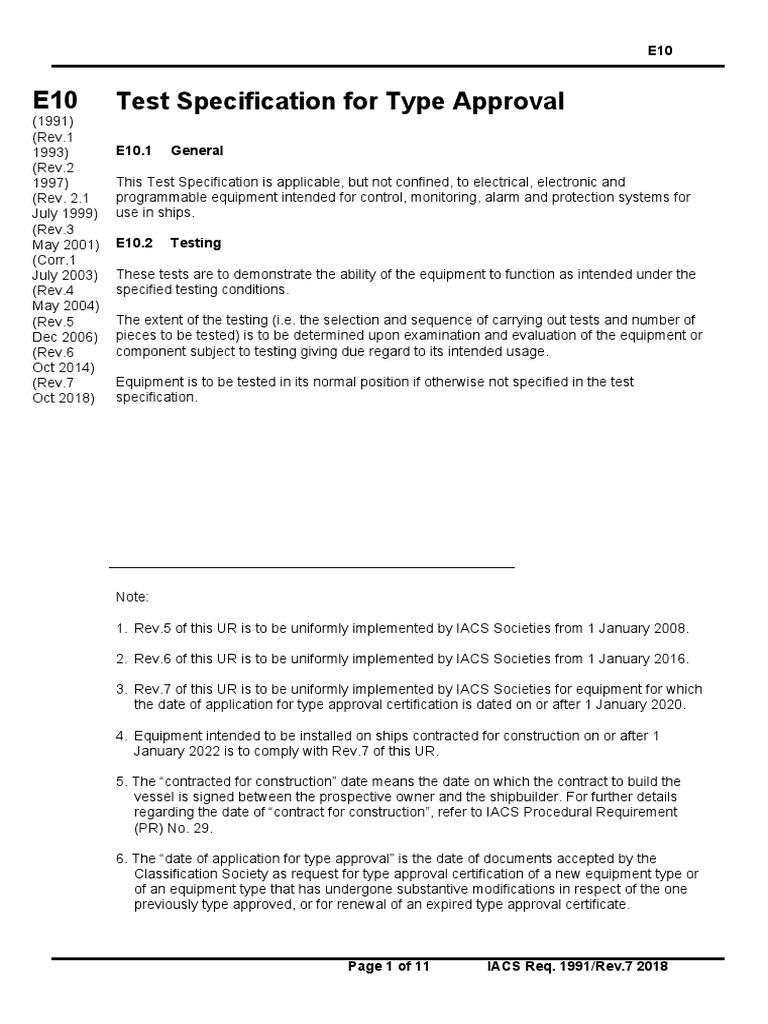 E10

E10
(1991)
(Rev.1 1993)
(Rev.2 1997)
(Rev. 2.1 July 1999)
(Rev.3 May 2001)
(Corr.1 July 2003)
(Rev.4 May 2004)
(Rev.5 Dec 2006)
(Rev.6 Oct 2014)
(Rev.7 Oct 2018)

Test Specification for Type Approval

E10.1 General

This Test Specification is applicable, but not confined, to electrical, electronic and programmable equipment intended for control, monitoring, alarm and protection systems for use in ships.

E10.2 Testing

These tests are to demonstrate the ability of the equipment to function as intended under the specified testing conditions.

The extent of the testing (i.e. the selection and sequence of carrying out tests and number of pieces to be tested) is to be determined upon examination and evaluation of the equipment or component subject to testing giving due regard to its intended usage.

Equipment is to be tested in its normal position if otherwise not specified in the test specification.

Note:

1. Rev.5 of this UR is to be uniformly implemented by IACS Societies from 1 January 2008.

2. Rev.6 of this UR is to be uniformly implemented by IACS Societies from 1 January 2016.

3. Rev.7 of this UR is to be uniformly implemented by IACS Societies for equipment for which the date of application for type approval certification is dated on or after 1 January 2020.

4. Equipment intended to be installed on ships contracted for construction on or after 1 January 2022 is to comply with Rev.7 of this UR.

5. The “contracted for construction” date means the date on which the contract to build the vessel is signed between the prospective owner and the shipbuilder. For further details regarding the date of “contract for construction”, refer to IACS Procedural Requirement (PR) No. 29.

6. The “date of application for type approval” is the date of documents accepted by the Classification Society as request for type approval certification of a new equipment type or of an equipment type that has undergone substantive modifications in respect of the one previously type approved, or for renewal of an expired type approval certificate.

Page 1 of 11 IACS Req. 1991/Rev.7 2018